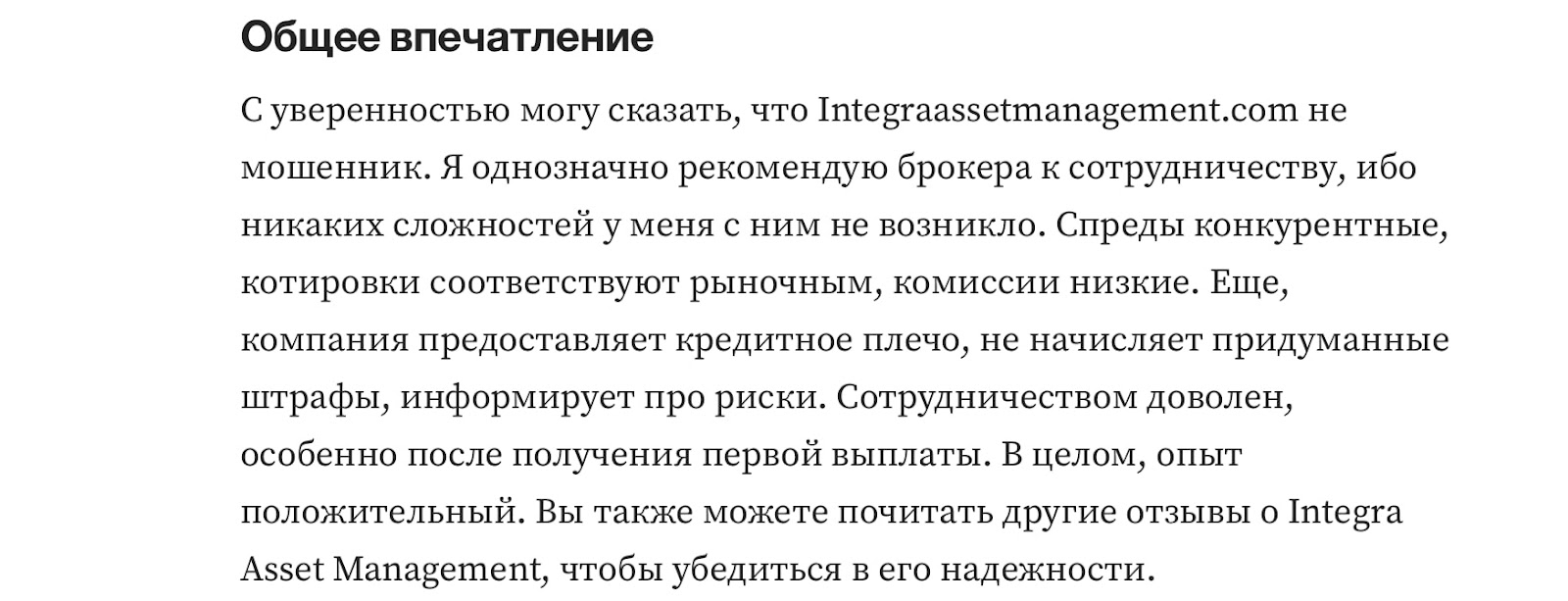 Общее впечатление

С уверенностью могу сказать, что Integraassetmanagement.com не мошенник. Я однозначно рекомендую брокера к сотрудничеству, ибо никаких сложностей у меня с ним не возникло. Спреды конкурентные, котировки соответствуют рыночным, комиссии низкие. Еще, компания предоставляет кредитное плечо, не начисляет придуманные штрафы, информирует про риски. Сотрудничеством доволен, особенно после получения первой выплаты. В целом, опыт положительный. Вы также можете почитать другие отзывы о Integra Asset Management, чтобы убедиться в его надежности.